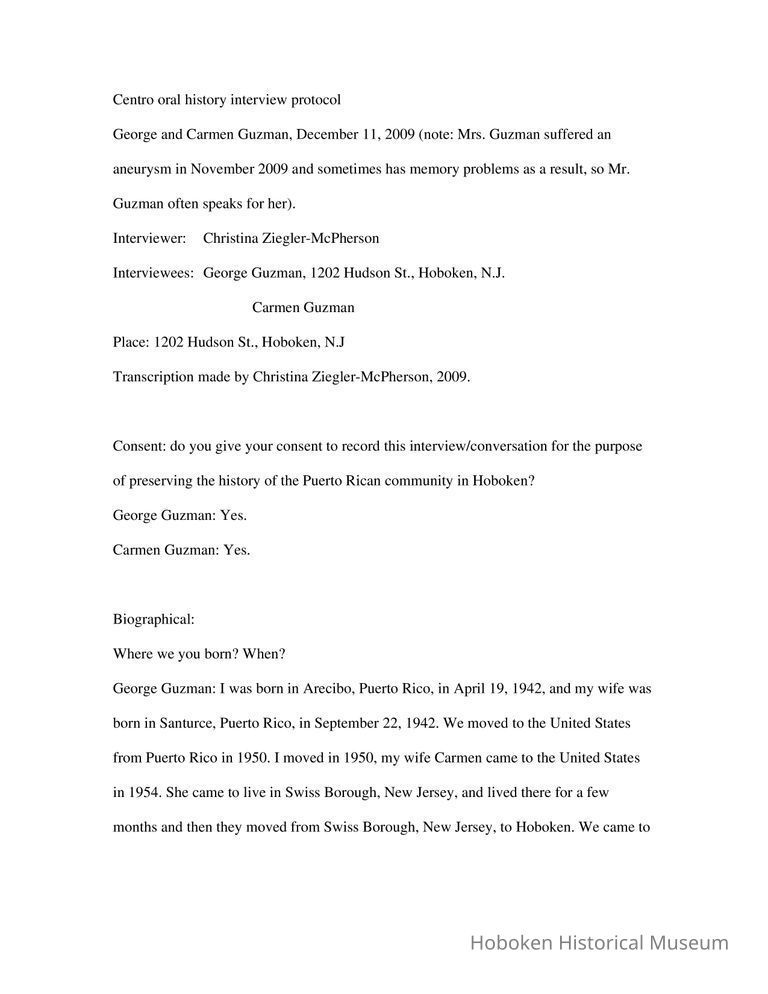 Centro oral history interview protocol

George and Carmen Guzman, December 11, 2009 (note: Mrs. Guzman suffered an aneurysm in November 2009 and sometimes has memory problems as a result, so Mr. Guzman often speaks for her).

Interviewer: Christina Ziegler-McPherson

Interviewees: George Guzman, 1202 Hudson St., Hoboken, N.J.
Carmen Guzman

Place: 1202 Hudson St., Hoboken, N.J

Transcription made by Christina Ziegler-McPherson, 2009.

Consent: do you give your consent to record this interview/conversation for the purpose of preserving the history of the Puerto Rican community in Hoboken?

George Guzman: Yes.

Carmen Guzman: Yes.

Biographical:

Where we you born? When?

George Guzman: I was born in Arecibo, Puerto Rico, in April 19, 1942, and my wife was born in Santurce, Puerto Rico, in September 22, 1942. We moved to the United States from Puerto Rico in 1950. I moved in 1950, my wife Carmen came to the United States in 1954. She came to live in Swiss Borough, New Jersey, and lived there for a few months and then they moved from Swiss Borough, New Jersey, to Hoboken. We came to

Hoboken Historical Museum